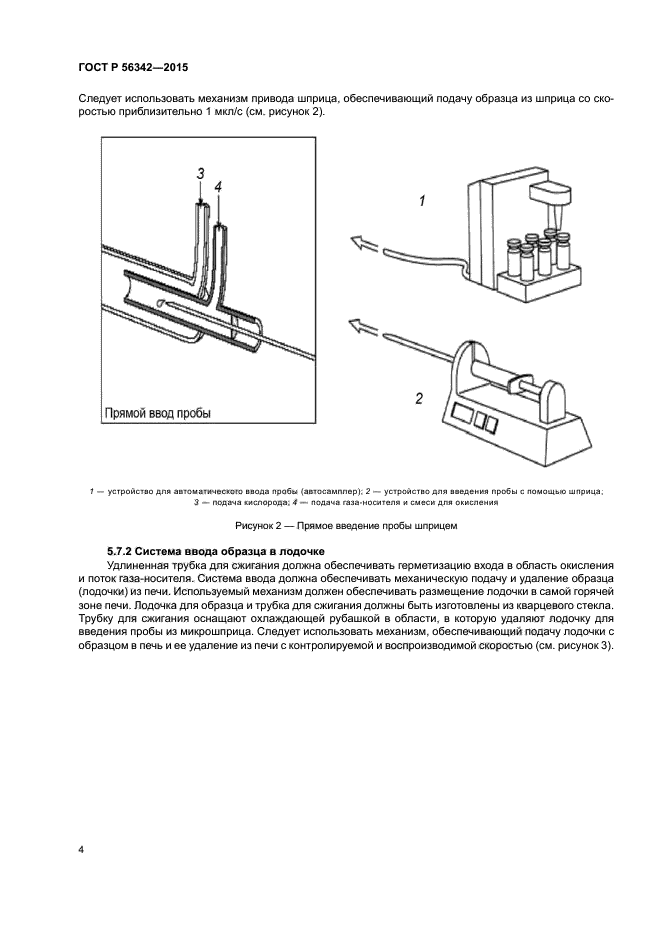 ГОСТ Р 56342—2015

Следует использовать механизм привода шприца, обеспечивающий подачу образца из шприца со скоростью приблизительно 1 мкл/с (см. рисунок 2).

3
4
Прямой ввод пробы

1

2

1 — устройство для автоматического ввода пробы (автосамплер); 2 — устройство для введения пробы с помощью шприца; 3 — подача кислорода; 4 — подача газа-носителя и смеси для окисления

Рисунок 2 — Прямое введение пробы шприцем

5.7.2 Система ввода образца в лодочке

Удлиненная трубка для сжигания должна обеспечивать герметизацию входа в область окисления и поток газа-носителя. Система ввода должна обеспечивать механическую подачу и удаление образца (лодочки) из печи. Используемый механизм должен обеспечивать размещение лодочки в самой горячей зоне печи. Лодочка для образца и трубка для сжигания должны быть изготовлены из кварцевого стекла. Трубку для сжигания оснащают охлаждающей рубашкой в области, в которую удаляют лодочку для введения пробы из микрошприца. Следует использовать механизм, обеспечивающий подачу лодочки с образцом в печь и ее удаление из печи с контролируемой и воспроизводимой скоростью (см. рисунок 3).

4